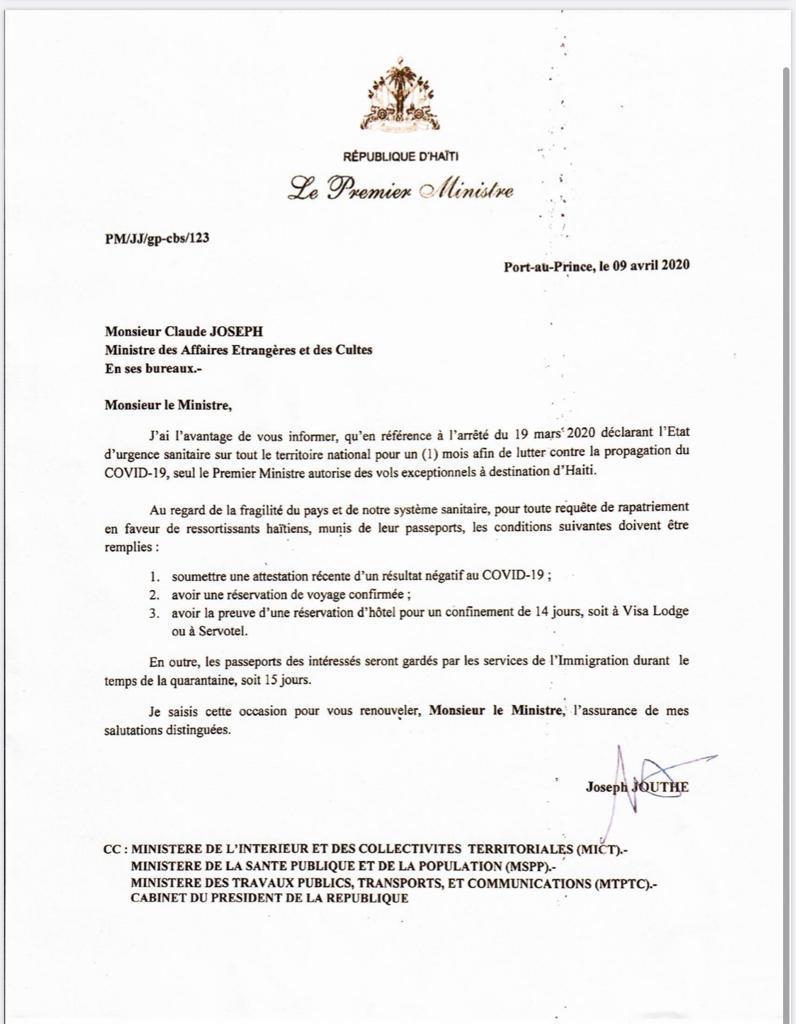 RÉPUBLIQUE D'HAÏTI
Le Premier Ministre

PM/JJ/gp-cbs/123

Port-au-Prince, le 09 avril 2020

Monsieur Claude JOSEPH
Ministre des Affaires Etrangères et des Cultes
En ses bureaux.-

Monsieur le Ministre,

J'ai l'avantage de vous informer, qu'en référence à l'arrêté du 19 mars 2020 déclarant l'Etat d'urgence sanitaire sur tout le territoire national pour un (1) mois afin de lutter contre la propagation du COVID-19, seul le Premier Ministre autorise des vols exceptionnels à destination d'Haïti.

Au regard de la fragilité du pays et de notre système sanitaire, pour toute requête de rapatriement en faveur de ressortissants haïtiens, munis de leur passeports, les conditions suivantes doivent être remplies :

1. soumettre une attestation récente d'un résultat négatif au COVID-19 ;
2. avoir une réservation de voyage confirmée ;
3. avoir la preuve d'une réservation d'hôtel pour un confinement de 14 jours, soit à Visa Lodge ou à Servotel.

En outre, les passeports des intéressés seront gardés par les services de l'Immigration durant le temps de la quarantaine, soit 15 jours.

Je saisis cette occasion pour vous renouveler, Monsieur le Ministre, l'assurance de mes salutations distinguées.

Joseph JOUTHE

CC : MINISTERE DE L'INTERIEUR ET DES COLLECTIVITES TERRITORIALES (MICT).-
MINISTERE DE LA SANTE PUBLIQUE ET DE LA POPULATION (MSPP).-
MINISTERE DES TRAVAUX PUBLICS, TRANSPORTS, ET COMMUNICATIONS (MTPTC).-
CABINET DU PRESIDENT DE LA REPUBLIQUE